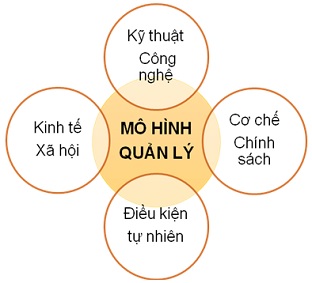 Kỹ thuật
Công nghệ

Kinh tế
Xã hội

MÔ HÌNH QUẢN LÝ

Cơ chế
Chính sách

Điều kiện
tự nhiên